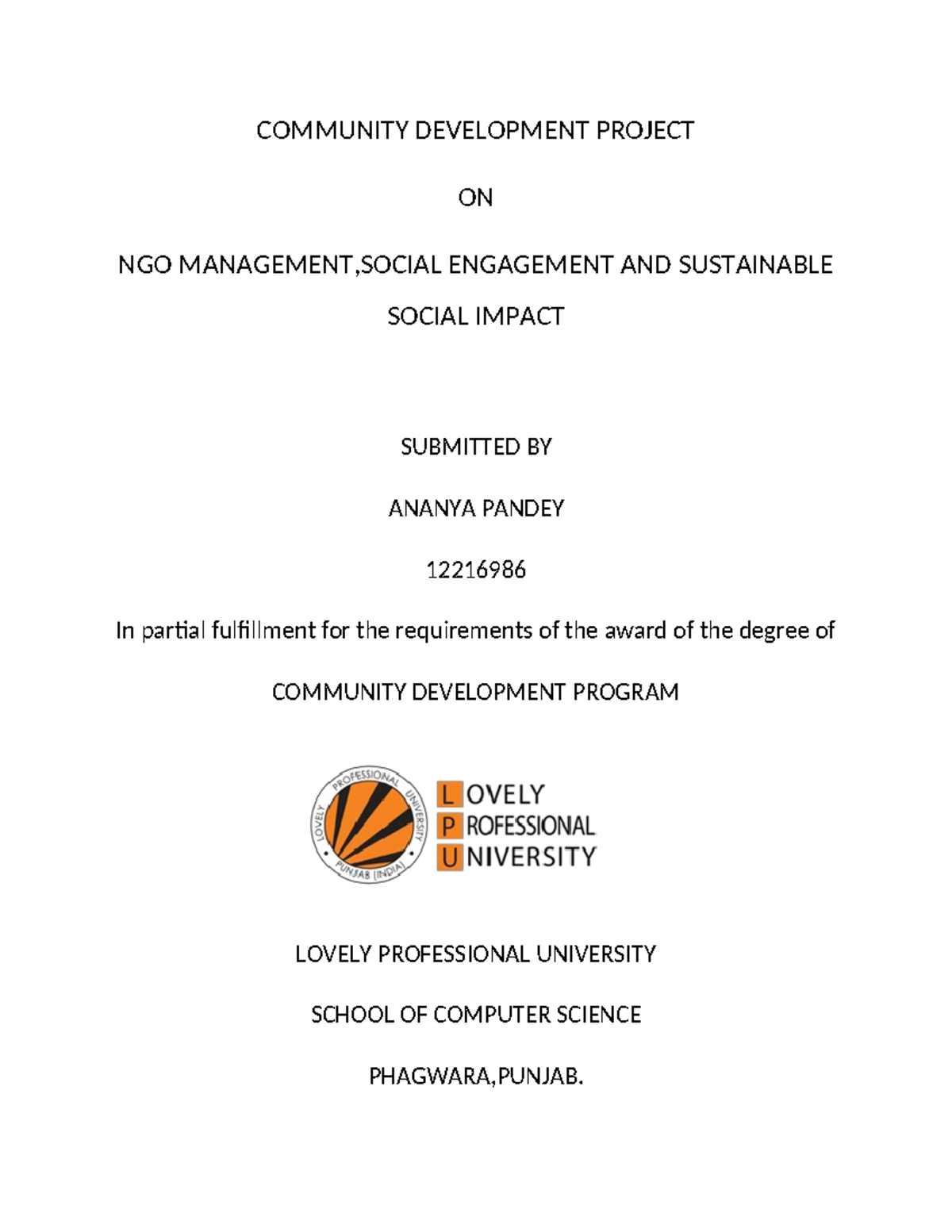 COMMUNITY DEVELOPMENT PROJECT

ON

NGO MANAGEMENT,SOCIAL ENGAGEMENT AND SUSTAINABLE SOCIAL IMPACT

SUBMITTED BY

ANANYA PANDEY

12216986

In partial fulfillment for the requirements of the award of the degree of

COMMUNITY DEVELOPMENT PROGRAM

LOVELY PROFESSIONAL UNIVERSITY PUNJAB (INDIA)

LOVELY PROFESSIONAL UNIVERSITY

LOVELY PROFESSIONAL UNIVERSITY

SCHOOL OF COMPUTER SCIENCE

PHAGWARA,PUNJAB.